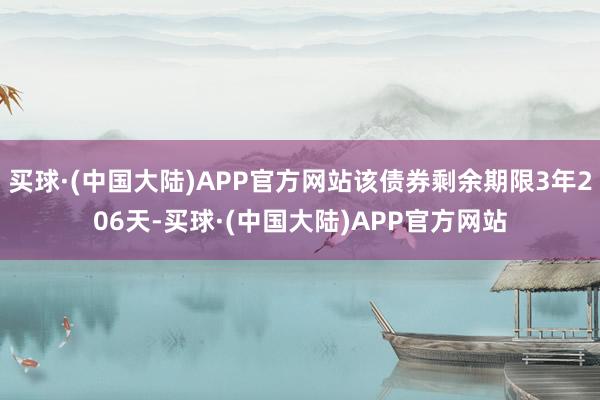 买球·(中国大陆)APP官方网站该债券剩余期限3年206天-买球·(中国大陆)APP官方网站